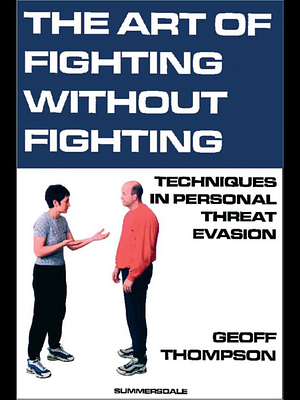 THE ART OF FIGHTING WITHOUT FIGHTING

TECHNIQUES IN PERSONAL THREAT EVASION

GEOFF THOMPSON

SUMMERSDALE